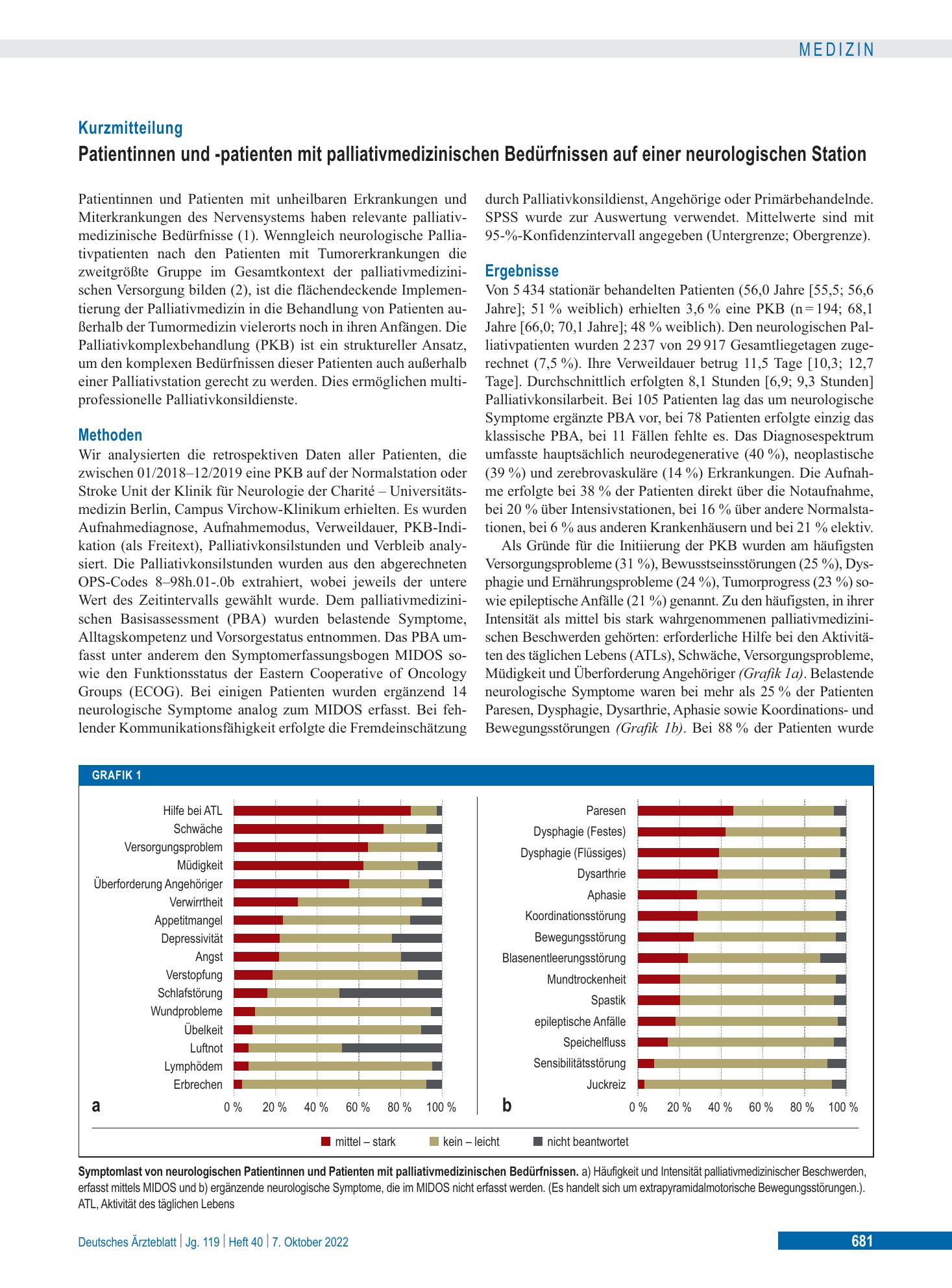 MEDIZIN

Kurzmitteilung

Patientinnen und -patienten mit palliativmedizinischen Bedürfnissen auf einer neurologischen Station

Patientinnen und Patienten mit unheilbaren Erkrankungen und Miterkrankungen des Nervensystems haben relevante palliativmedizinische Bedürfnisse (1). Wenngleich neurologische Palliativpatienten nach den Patienten mit Tumorerkrankungen die zweitgrößte Gruppe im Gesamtkontext der palliativmedizinischen Versorgung bilden (2), ist die flächendeckende Implementierung der Palliativmedizin in die Behandlung von Patienten außerhalb der Tumormedizin vielerorts noch in ihren Anfängen. Die Palliativkomplexbehandlung (PKB) ist ein struktureller Ansatz, um den komplexen Bedürfnissen dieser Patienten auch außerhalb einer Palliativstation gerecht zu werden. Dies ermöglichen multiprofessionelle Palliativkonsildienste.

Methoden

Wir analysierten die retrospektiven Daten aller Patienten, die zwischen 01/2018–12/2019 eine PKB auf der Normalstation oder Stroke Unit der Klinik für Neurologie der Charité – Universitätsmedizin Berlin, Campus Virchow-Klinikum erhielten. Es wurden Aufnahmediagnose, Aufnahmemodus, Verweildauer, PKB-Indikation (als Freitext), Palliativkonsilstunden und Verbleib analysiert. Die Palliativkonsilstunden wurden aus den abgerechneten OPS-Codes 8–98h.01-.0b extrahiert, wobei jeweils der untere Wert des Zeitintervalls gewählt wurde. Dem palliativmedizinischen Basisassessment (PBA) wurden belastende Symptome, Alltagskompetenz und Vorsorgestatus entnommen. Das PBA umfasst unter anderem den Symptomerfassungsbogen MIDOS sowie den Funktionsstatus der Eastern Cooperative of Oncology Groups (ECOG). Bei einigen Patienten wurden ergänzend 14 neurologische Symptome analog zum MIDOS erfasst. Bei fehlender Kommunikationsfähigkeit erfolgte die Fremdeinschätzung durch Palliativkonsildienst, Angehörige oder Primärbehandelnde. SPSS wurde zur Auswertung verwendet. Mittelwerte sind mit 95-%-Konfidenzintervall angegeben (Untergrenze; Obergrenze).

Ergebnisse

Von 5 434 stationär behandelten Patienten (56,0 Jahre [55,5; 56,6 Jahre]; 51 % weiblich) erhielten 3,6 % eine PKB (n = 194; 68,1 Jahre [66,0; 70,1 Jahre]; 48 % weiblich). Den neurologischen Palliativpatienten wurden 2 237 von 29 917 Gesamtliegetagen zugerechnet (7,5 %). Ihre Verweildauer betrug 11,5 Tage [10,3; 12,7 Tage]. Durchschnittlich erfolgten 8,1 Stunden [6,9; 9,3 Stunden] Palliativkonsilarbeit. Bei 105 Patienten lag das um neurologische Symptome ergänzte PBA vor, bei 78 Patienten erfolgte einzig das klassische PBA, bei 11 Fällen fehlte es. Das Diagnosespektrum umfasste hauptsächlich neurodegenerative (40 %), neoplastische (39 %) und zerebrovaskuläre (14 %) Erkrankungen. Die Aufnahme erfolgte bei 38 % der Patienten direkt über die Notaufnahme, bei 20 % über Intensivstationen, bei 16 % über andere Normalstationen, bei 6 % aus anderen Krankenhäusern und bei 21 % elektiv.

Als Gründe für die Initiierung der PKB wurden am häufigsten Versorgungsprobleme (31 %), Bewusstseinsstörungen (25 %), Dysphagie und Ernährungsprobleme (24 %), Tumorprogress (23 %) sowie epileptische Anfälle (21 %) genannt. Zu den häufigsten, in ihrer Intensität als mittel bis stark wahrgenommenen palliativmedizinischen Beschwerden gehörten: erforderliche Hilfe bei den Aktivitäten des täglichen Lebens (ATLs), Schwäche, Versorgungsprobleme, Müdigkeit und Überforderung Angehöriger (Grafik 1a). Belastende neurologische Symptome waren bei mehr als 25 % der Patienten Paresen, Dysphagie, Dysarthrie, Aphasie sowie Koordinations- und Bewegungsstörungen (Grafik 1b). Bei 88 % der Patienten wurde

GRAFIK 1

Hilfe bei ATL
Schwäche
Versorgungsproblem
Müdigkeit
Überforderung Angehöriger
Verwirrtheit
Appetitmangel
Depressivität
Angst
Verstopfung
Schlafstörung
Wundprobleme
Übelkeit
Luftnot
Lymphödem
Erbrechen
a
0 % 20 % 40 % 60 % 80 % 100 %

Paresen
Dysphagie (Festes)
Dysphagie (Flüssiges)
Dysarthrie
Aphasie
Koordinationsstörung
Bewegungsstörung
Blasenentleerungsstörung
Mundtrockenheit
Spastik
epileptische Anfälle
Speichelfluss
Sensibilitätsstörung
Juckreiz
b
0 % 20 % 40 % 60 % 80 % 100 %

mittel – stark kein – leicht nicht beantwortet

Symptomlast von neurologischen Patientinnen und Patienten mit palliativmedizinischen Bedürfnissen. a) Häufigkeit und Intensität palliativmedizinischer Beschwerden, erfasst mittels MIDOS und b) ergänzende neurologische Symptome, die im MIDOS nicht erfasst werden. (Es handelt sich um extrapyramidalmotorische Bewegungsstörungen.). ATL, Aktivität des täglichen Lebens

Deutsches Ärzteblatt | Jg. 119 | Heft 40 | 7. Oktober 2022

681